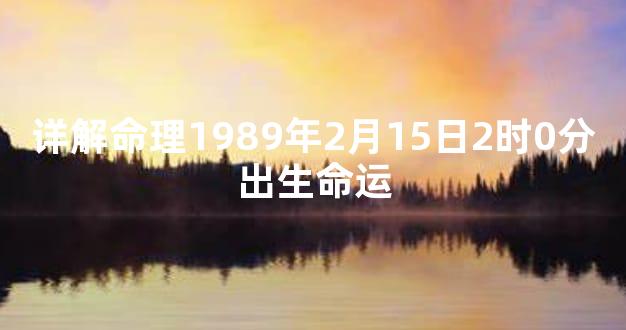 详解命理1989年2月15日2时0分出生命运